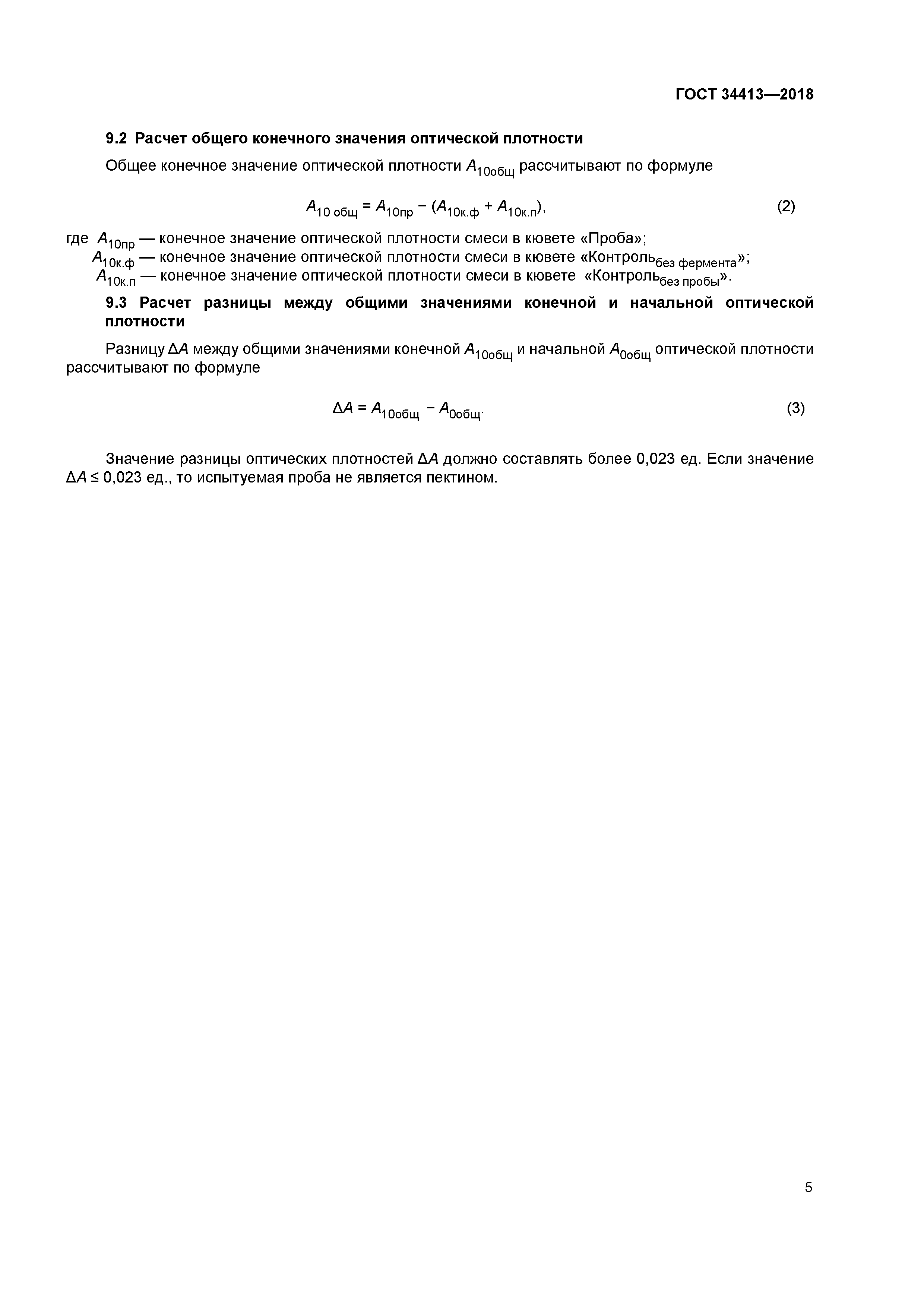 ГОСТ 34413—2018

9.2 Расчет общего конечного значения оптической плотности

Общее конечное значение оптической плотности $A_{10общ}$ рассчитывают по формуле

$A_{10\ общ} = A_{10пр} - (A_{10к.ф} + A_{10к.п})$, (2)

где $A_{10пр}$ — конечное значение оптической плотности смеси в кювете «Проба»;
$A_{10к.ф}$ — конечное значение оптической плотности смеси в кювете «Контроль$_{без\ фермента}$»;
$A_{10к.п}$ — конечное значение оптической плотности смеси в кювете «Контроль$_{без\ пробы}$».

9.3 Расчет разницы между общими значениями конечной и начальной оптической плотности

Разницу $\Delta A$ между общими значениями конечной $A_{10общ}$ и начальной $A_{0общ}$ оптической плотности рассчитывают по формуле

$\Delta A = A_{10общ} - A_{0общ}$. (3)

Значение разницы оптических плотностей $\Delta A$ должно составлять более 0,023 ед. Если значение $\Delta A \leq 0,023$ ед., то испытуемая проба не является пектином.

5